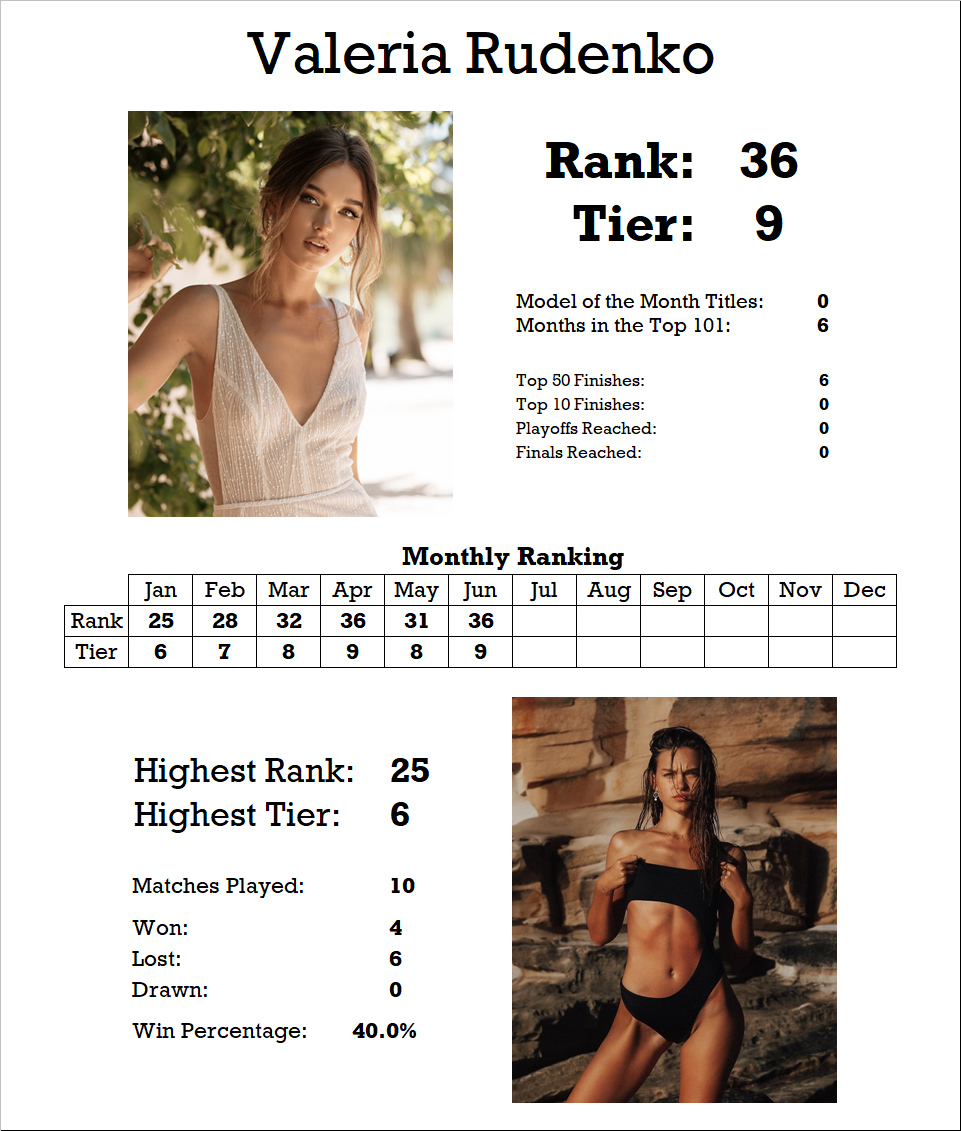 Valeria Rudenko

Rank: 36
Tier: 9

Model of the Month Titles: 0
Months in the Top 101: 6

Top 50 Finishes: 6
Top 10 Finishes: 0
Playoffs Reached: 0
Finals Reached: 0

Monthly Ranking

| | Jan | Feb | Mar | Apr | May | Jun | Jul | Aug | Sep | Oct | Nov | Dec |
|---|---|---|---|---|---|---|---|---|---|---|---|---|
| Rank | 25 | 28 | 32 | 36 | 31 | 36 | | | | | | |
| Tier | 6 | 7 | 8 | 9 | 8 | 9 | | | | | | |

Highest Rank: 25
Highest Tier: 6

Matches Played: 10

Won: 4
Lost: 6
Drawn: 0

Win Percentage: 40.0%